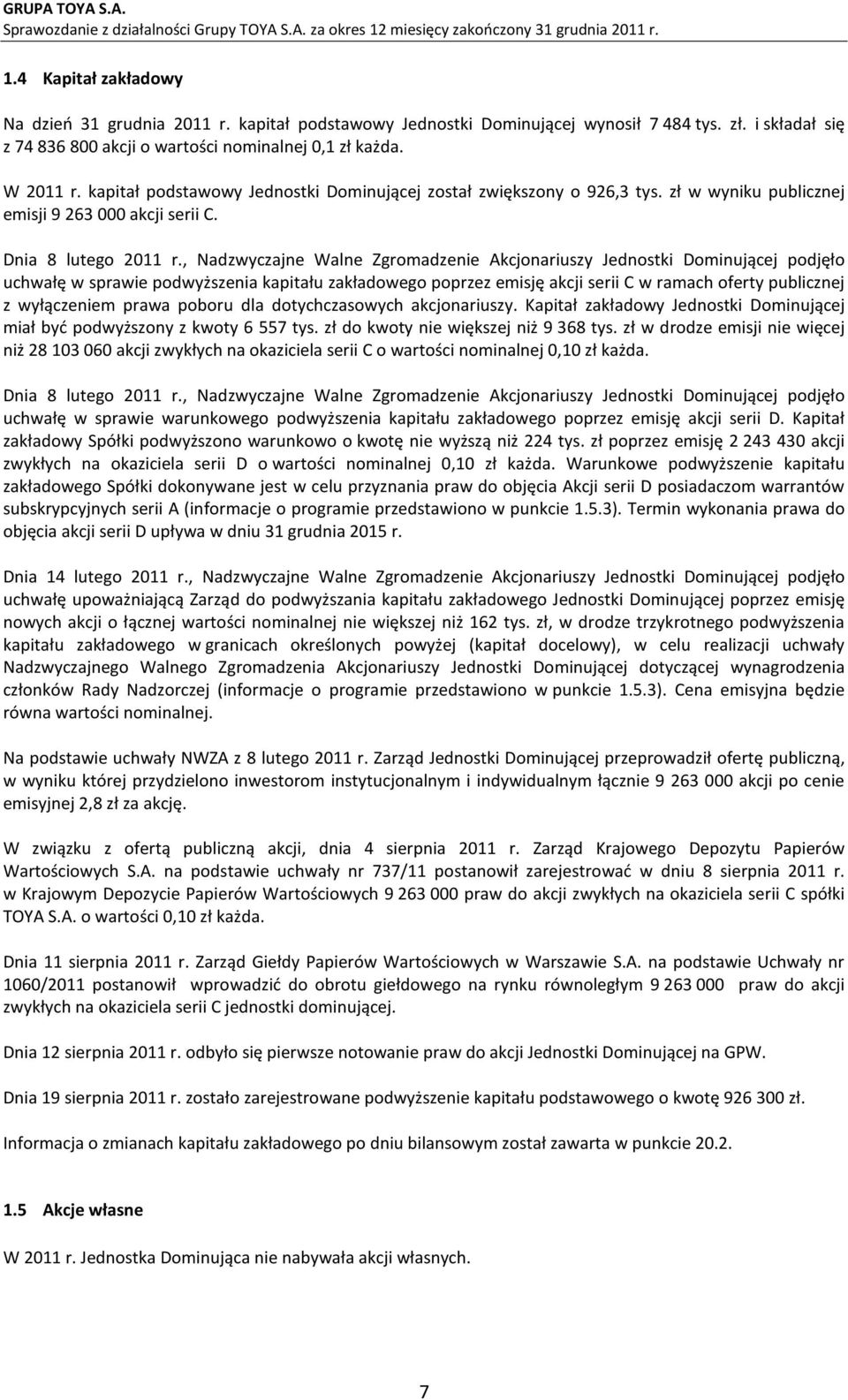 GRUPA TOYA S.A.
Sprawozdanie z działalności Grupy TOYA S.A. za okres 12 miesięcy zakończony 31 grudnia 2011 r.

1.4 Kapitał zakładowy

Na dzień 31 grudnia 2011 r. kapitał podstawowy Jednostki Dominującej wynosił 7 484 tys. zł. i składał się z 74 836 800 akcji o wartości nominalnej 0,1 zł każda.

W 2011 r. kapitał podstawowy Jednostki Dominującej został zwiększony o 926,3 tys. zł w wyniku publicznej emisji 9 263 000 akcji serii C.

Dnia 8 lutego 2011 r., Nadzwyczajne Walne Zgromadzenie Akcjonariuszy Jednostki Dominującej podjęło uchwałę w sprawie podwyższenia kapitału zakładowego poprzez emisję akcji serii C w ramach oferty publicznej z wyłączeniem prawa poboru dla dotychczasowych akcjonariuszy. Kapitał zakładowy Jednostki Dominującej miał być podwyższony z kwoty 6 557 tys. zł do kwoty nie większej niż 9 368 tys. zł w drodze emisji nie więcej niż 28 103 060 akcji zwykłych na okaziciela serii C o wartości nominalnej 0,10 zł każda.

Dnia 8 lutego 2011 r., Nadzwyczajne Walne Zgromadzenie Akcjonariuszy Jednostki Dominującej podjęło uchwałę w sprawie warunkowego podwyższenia kapitału zakładowego poprzez emisję akcji serii D. Kapitał zakładowy Spółki podwyższono warunkowo o kwotę nie wyższą niż 224 tys. zł poprzez emisję 2 243 430 akcji zwykłych na okaziciela serii D o wartości nominalnej 0,10 zł każda. Warunkowe podwyższenie kapitału zakładowego Spółki dokonywane jest w celu przyznania praw do objęcia Akcji serii D posiadaczom warrantów subskrypcyjnych serii A (informacje o programie przedstawiono w punkcie 1.5.3). Termin wykonania prawa do objęcia akcji serii D upływa w dniu 31 grudnia 2015 r.

Dnia 14 lutego 2011 r., Nadzwyczajne Walne Zgromadzenie Akcjonariuszy Jednostki Dominującej podjęło uchwałę upoważniającą Zarząd do podwyższania kapitału zakładowego Jednostki Dominującej poprzez emisję nowych akcji o łącznej wartości nominalnej nie większej niż 162 tys. zł, w drodze trzykrotnego podwyższenia kapitału zakładowego w granicach określonych powyżej (kapitał docelowy), w celu realizacji uchwały Nadzwyczajnego Walnego Zgromadzenia Akcjonariuszy Jednostki Dominującej dotyczącej wynagrodzenia członków Rady Nadzorczej (informacje o programie przedstawiono w punkcie 1.5.3). Cena emisyjna będzie równa wartości nominalnej.

Na podstawie uchwały NWZA z 8 lutego 2011 r. Zarząd Jednostki Dominującej przeprowadził ofertę publiczną, w wyniku której przydzielono inwestorom instytucjonalnym i indywidualnym łącznie 9 263 000 akcji po cenie emisyjnej 2,8 zł za akcję.

W związku z ofertą publiczną akcji, dnia 4 sierpnia 2011 r. Zarząd Krajowego Depozytu Papierów Wartościowych S.A. na podstawie uchwały nr 737/11 postanowił zarejestrować w dniu 8 sierpnia 2011 r. w Krajowym Depozycie Papierów Wartościowych 9 263 000 praw do akcji zwykłych na okaziciela serii C spółki TOYA S.A. o wartości 0,10 zł każda.

Dnia 11 sierpnia 2011 r. Zarząd Giełdy Papierów Wartościowych w Warszawie S.A. na podstawie Uchwały nr 1060/2011 postanowił wprowadzić do obrotu giełdowego na rynku równoległym 9 263 000 praw do akcji zwykłych na okaziciela serii C jednostki dominującej.

Dnia 12 sierpnia 2011 r. odbyło się pierwsze notowanie praw do akcji Jednostki Dominującej na GPW.

Dnia 19 sierpnia 2011 r. zostało zarejestrowane podwyższenie kapitału podstawowego o kwotę 926 300 zł.

Informacja o zmianach kapitału zakładowego po dniu bilansowym został zawarta w punkcie 20.2.

1.5 Akcje własne

W 2011 r. Jednostka Dominująca nie nabywała akcji własnych.

7